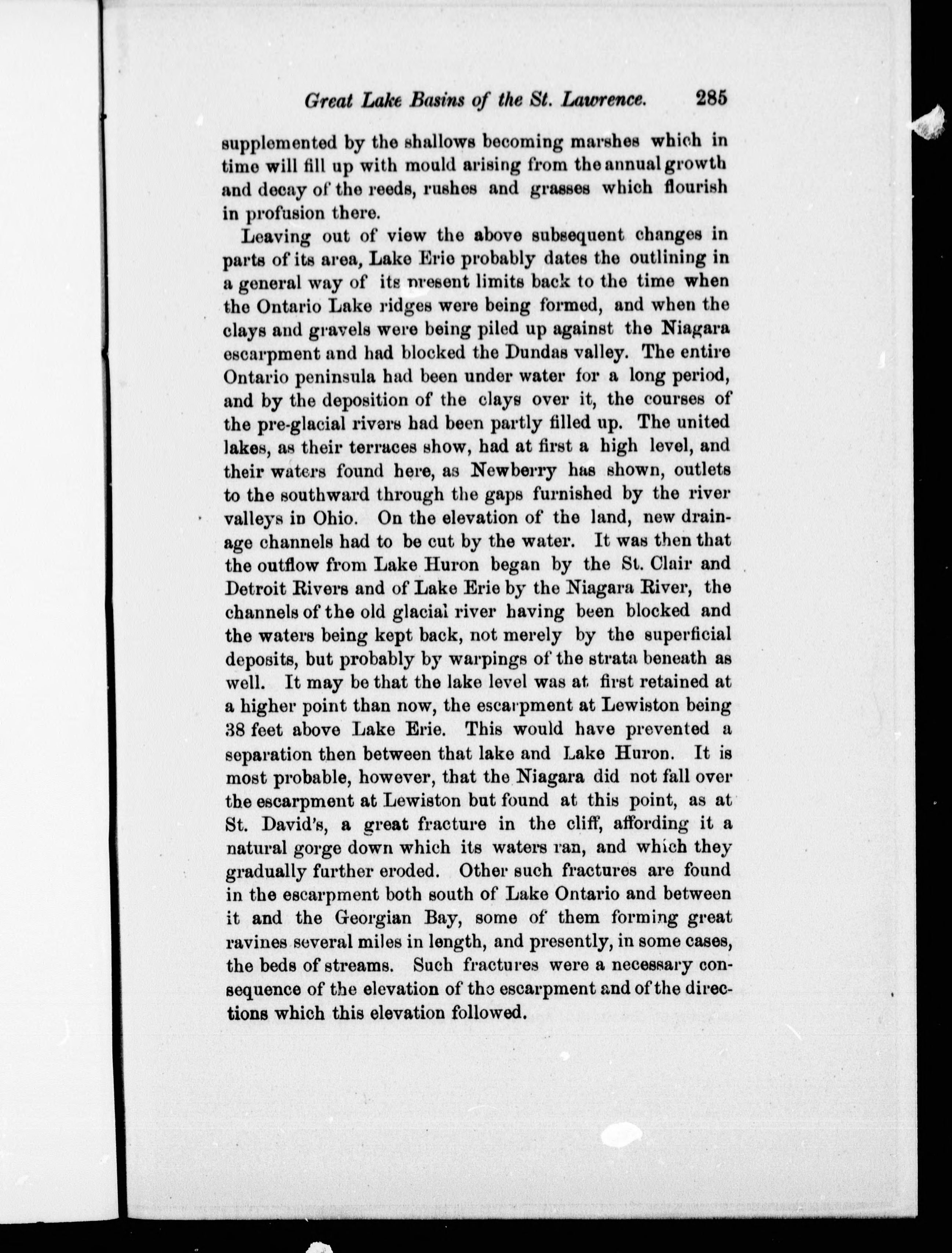 Great Lake Basins of the St. Lawrence. 285

supplemented by the shallows becoming marshes which in time will fill up with mould arising from the annual growth and decay of the reeds, rushes and grasses which flourish in profusion there.

Leaving out of view the above subsequent changes in parts of its area, Lake Erie probably dates the outlining in a general way of its present limits back to the time when the Ontario Lake ridges were being formed, and when the clays and gravels were being piled up against the Niagara escarpment and had blocked the Dundas valley. The entire Ontario peninsula had been under water for a long period, and by the deposition of the clays over it, the courses of the pre-glacial rivers had been partly filled up. The united lakes, as their terraces show, had at first a high level, and their waters found here, as Newberry has shown, outlets to the southward through the gaps furnished by the river valleys in Ohio. On the elevation of the land, new drainage channels had to be cut by the water. It was then that the outflow from Lake Huron began by the St. Clair and Detroit Rivers and of Lake Erie by the Niagara River, the channels of the old glacial river having been blocked and the waters being kept back, not merely by the superficial deposits, but probably by warpings of the strata beneath as well. It may be that the lake level was at first retained at a higher point than now, the escarpment at Lewiston being 38 feet above Lake Erie. This would have prevented a separation then between that lake and Lake Huron. It is most probable, however, that the Niagara did not fall over the escarpment at Lewiston but found at this point, as at St. David's, a great fracture in the cliff, affording it a natural gorge down which its waters ran, and which they gradually further eroded. Other such fractures are found in the escarpment both south of Lake Ontario and between it and the Georgian Bay, some of them forming great ravines several miles in length, and presently, in some cases, the beds of streams. Such fractures were a necessary consequence of the elevation of the escarpment and of the directions which this elevation followed.